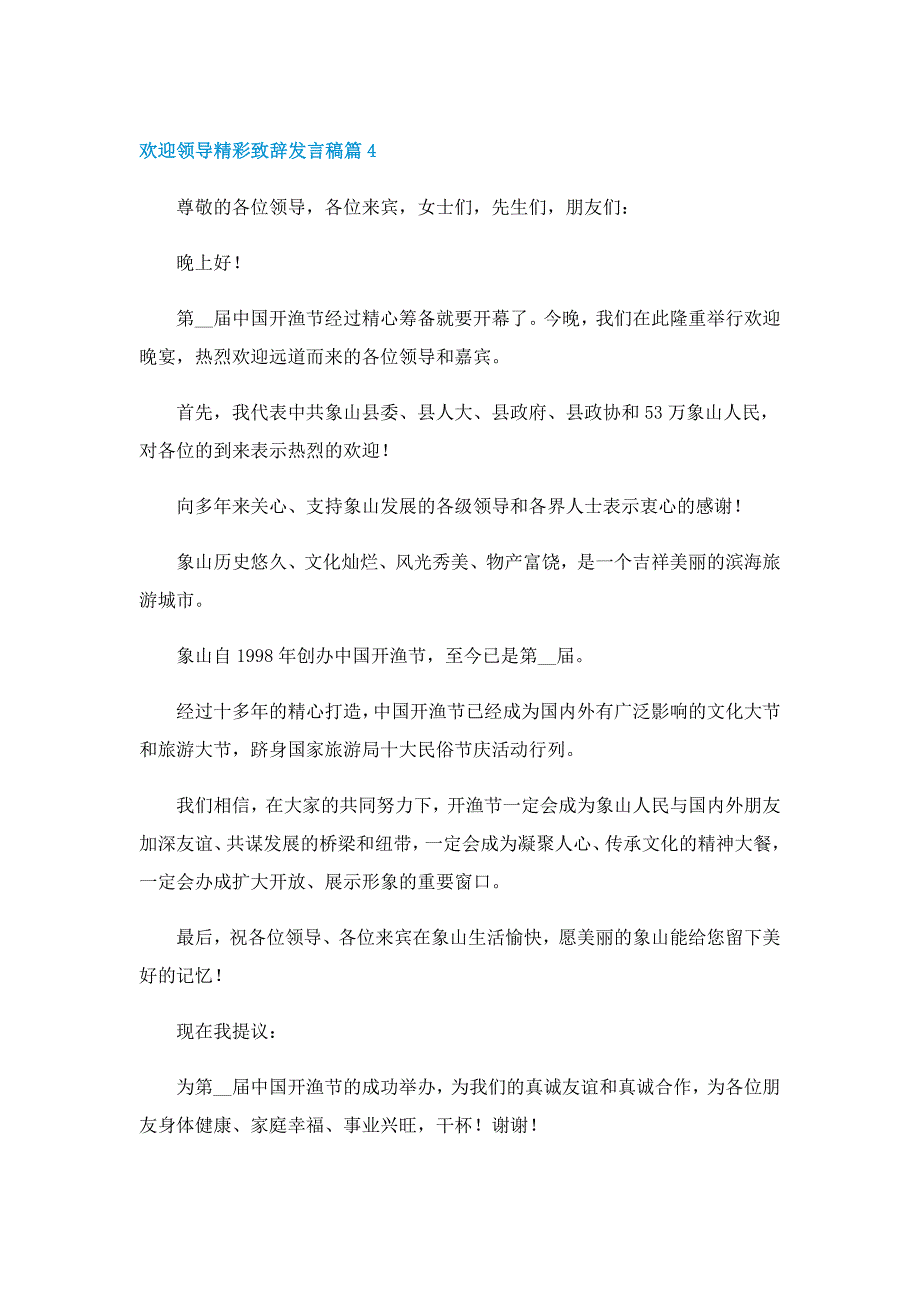 欢迎领导精彩致辞发言稿篇 4

尊敬的各位领导，各位来宾，女士们，先生们，朋友们：

晚上好！

第__届中国开渔节经过精心筹备就要开幕了。今晚，我们在此隆重举行欢迎晚宴，热烈欢迎远道而来的各位领导和嘉宾。

首先，我代表中共象山县委、县人大、县政府、县政协和 53 万象山人民，对各位的到来表示热烈的欢迎！

向多年来关心、支持象山发展的各级领导和各界人士表示衷心的感谢！

象山历史悠久、文化灿烂、风光秀美、物产富饶，是一个吉祥美丽的滨海旅游城市。

象山自 1998 年创办中国开渔节，至今已是第__届。

经过十多年的精心打造，中国开渔节已经成为国内外有广泛影响的文化大节和旅游大节，跻身国家旅游局十大民俗节庆活动行列。

我们相信，在大家的共同努力下，开渔节一定会成为象山人民与国内外朋友加深友谊、共谋发展的桥梁和纽带，一定会成为凝聚人心、传承文化的精神大餐，一定会办成扩大开放、展示形象的重要窗口。

最后，祝各位领导、各位来宾在象山生活愉快，愿美丽的象山能给您留下美好的记忆！

现在我提议：

为第__届中国开渔节的成功举办，为我们的真诚友谊和真诚合作，为各位朋友身体健康、家庭幸福、事业兴旺，干杯！谢谢！